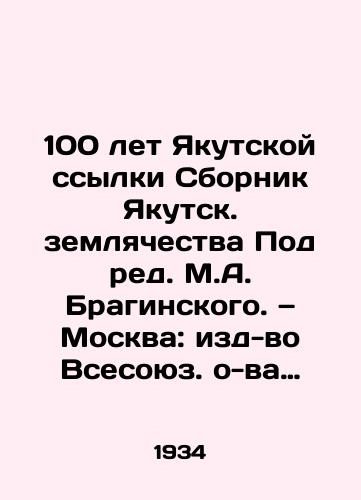 100 лет Якутской ссылки Сборник Якутск. землячества Под ред. М.А. Брагинского. – Москва: изд-во Всесоюз. о-ва…

1934